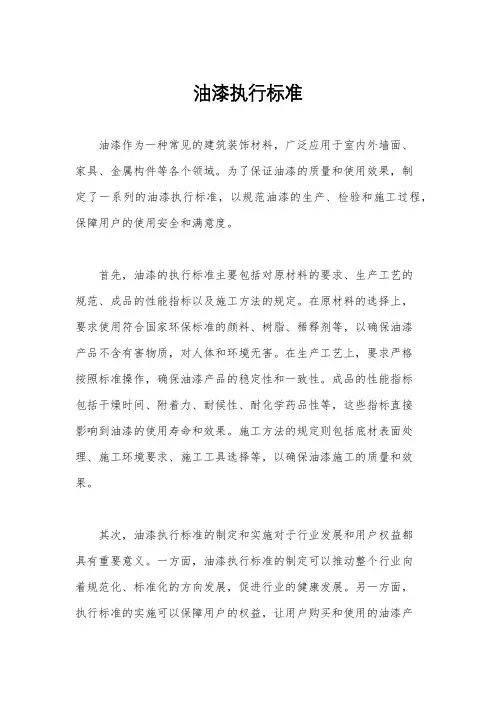 油漆执行标准

油漆作为一种常见的建筑装饰材料，广泛应用于室内外墙面、家具、金属构件等各个领域。为了保证油漆的质量和使用效果，制定了一系列的油漆执行标准，以规范油漆的生产、检验和施工过程，保障用户的使用安全和满意度。

首先，油漆的执行标准主要包括对原材料的要求、生产工艺的规范、成品的性能指标以及施工方法的规定。在原材料的选择上，要求使用符合国家环保标准的颜料、树脂、稀释剂等，以确保油漆产品不含有害物质，对人体和环境无害。在生产工艺上，要求严格按照标准操作，确保油漆产品的稳定性和一致性。成品的性能指标包括干燥时间、附着力、耐候性、耐化学药品性等，这些指标直接影响到油漆的使用寿命和效果。施工方法的规定则包括底材表面处理、施工环境要求、施工工具选择等，以确保油漆施工的质量和效果。

其次，油漆执行标准的制定和实施对于行业发展和用户权益都具有重要意义。一方面，油漆执行标准的制定可以推动整个行业向着规范化、标准化的方向发展，促进行业的健康发展。另一方面，执行标准的实施可以保障用户的权益，让用户购买和使用的油漆产